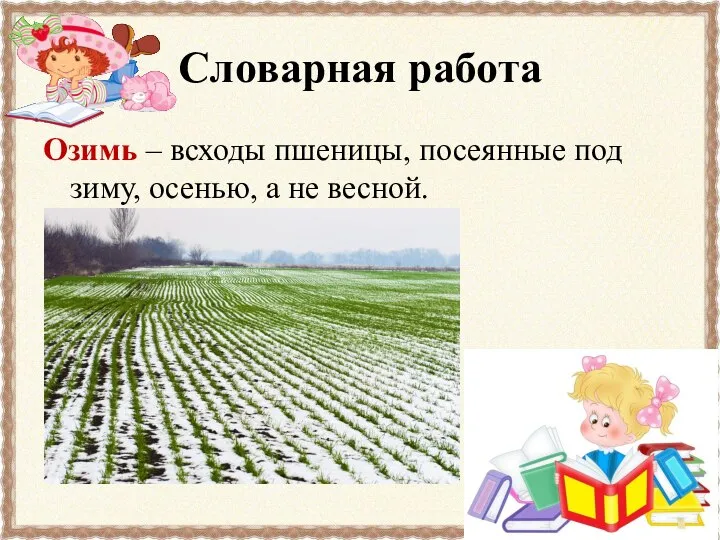 Словарная работа

Озимь – всходы пшеницы, посеянные под зиму, осенью, а не весной.